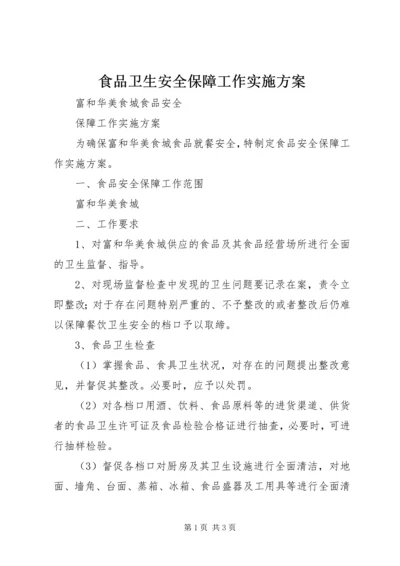 食品卫生安全保障工作实施方案

富和华美食城食品安全

保障工作实施方案

为确保富和华美食城食品就餐安全，特制定食品安全保障工作实施方案。

一、食品安全保障工作范围

富和华美食城

二、工作要求

1、对富和华美食城供应的食品及其食品经营场所进行全面的卫生监督、指导。

2、对现场监督检查中发现的卫生问题要记录在案，责令立即整改；对于存在问题特别严重的、不予整改的或者整改后仍难以保障餐饮卫生安全的档口予以取缔。

3、食品卫生检查

（1）掌握食品、食具卫生状况，对存在的问题提出整改意见，并督促其整改。必要时，应予以处罚。

（2）对各档口用酒、饮料、食品原料等的进货渠道、供货者的食品卫生许可证及食品检验合格证进行抽查，必要时，可进行抽样检验。

（3）督促各档口对厨房及其卫生设施进行全面清洁，对地面、墙角、台面、蒸箱、冰箱、食品盛器及工用具等进行全面清

第1页 共3页